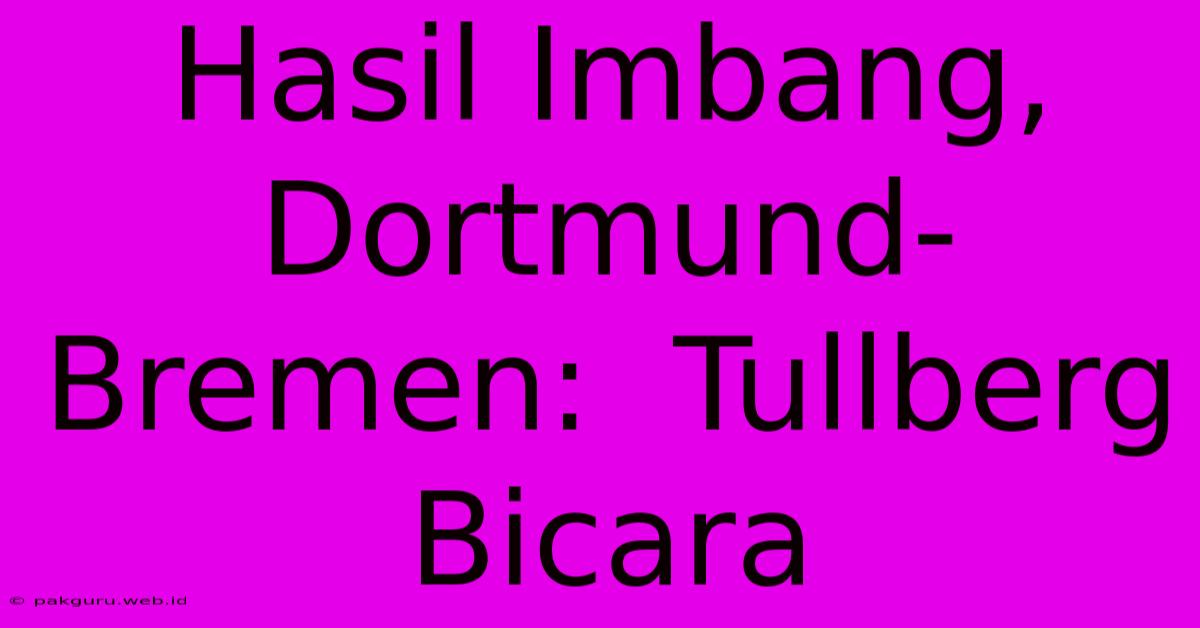 Hasil Imbang, Dortmund-Bremen:  Tullberg Bicara

© pakguru.web.id